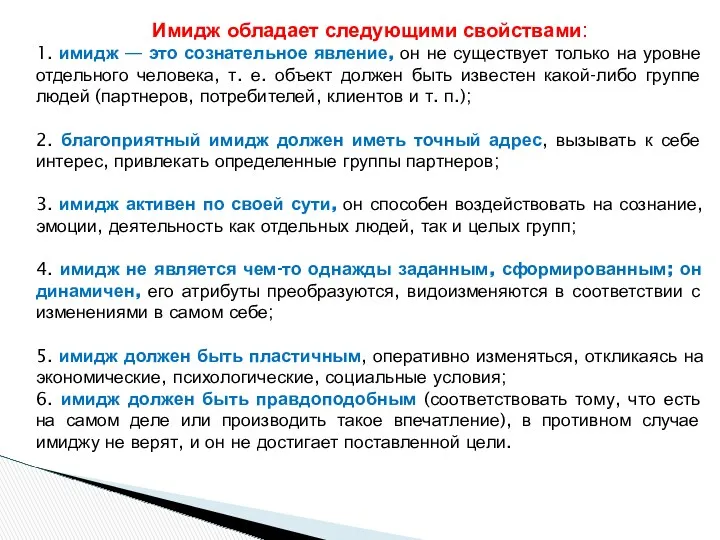 Имидж обладает следующими свойствами:
1. имидж — это сознательное явление, он не существует только на уровне отдельного человека, т. е. объект должен быть известен какой-либо группе людей (партнеров, потребителей, клиентов и т. п.);

2. благоприятный имидж должен иметь точный адрес, вызывать к себе интерес, привлекать определенные группы партнеров;

3. имидж активен по своей сути, он способен воздействовать на сознание, эмоции, деятельность как отдельных людей, так и целых групп;

4. имидж не является чем-то однажды заданным, сформированным; он динамичен, его атрибуты преобразуются, видоизменяются в соответствии с изменениями в самом себе;

5. имидж должен быть пластичным, оперативно изменяться, откликаясь на экономические, психологические, социальные условия;
6. имидж должен быть правдоподобным (соответствовать тому, что есть на самом деле или производить такое впечатление), в противном случае имиджу не верят, и он не достигает поставленной цели.